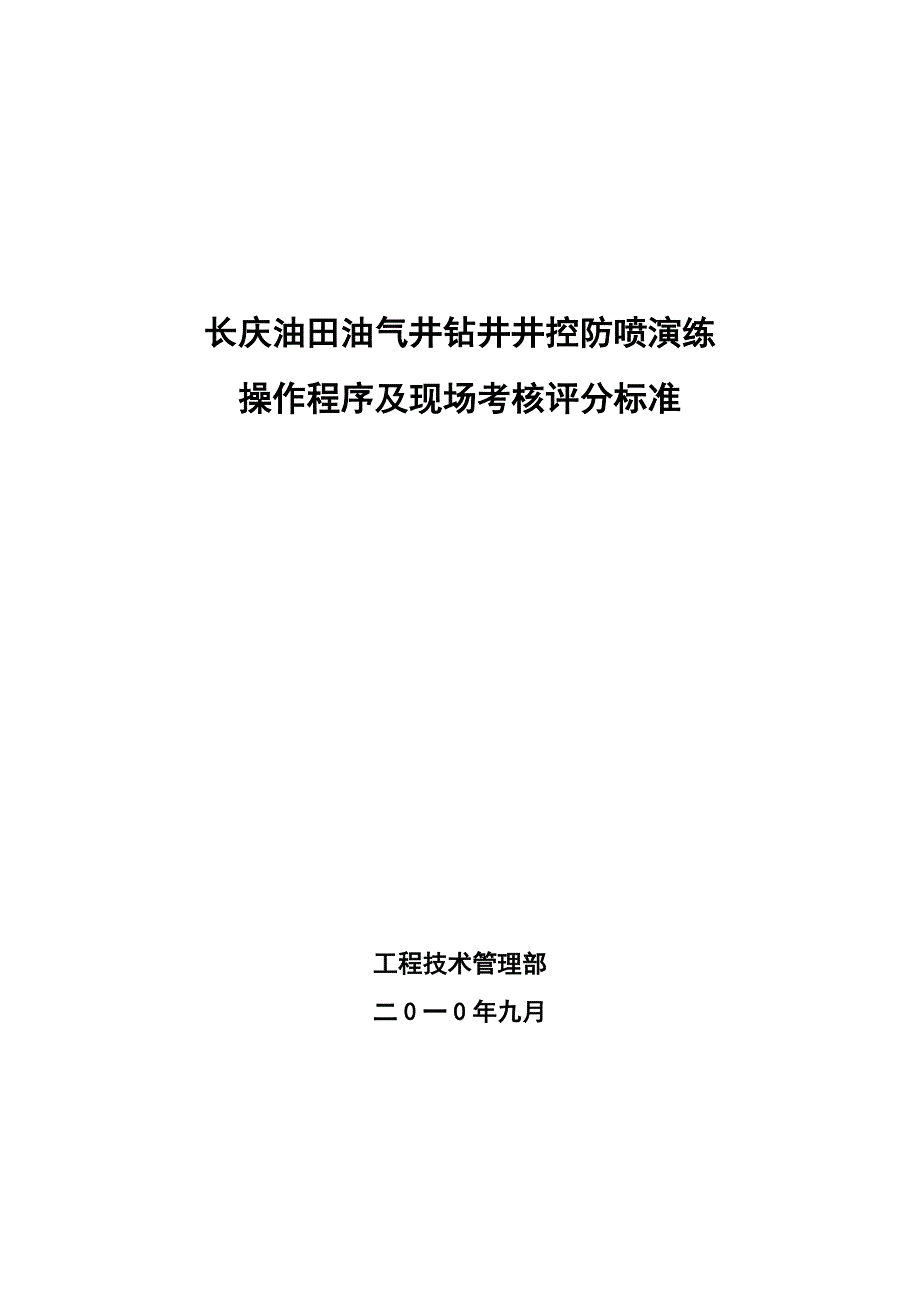 长庆油田油气井钻井井控防喷演练
操作程序及现场考核评分标准

工程技术管理部
二0一0年九月